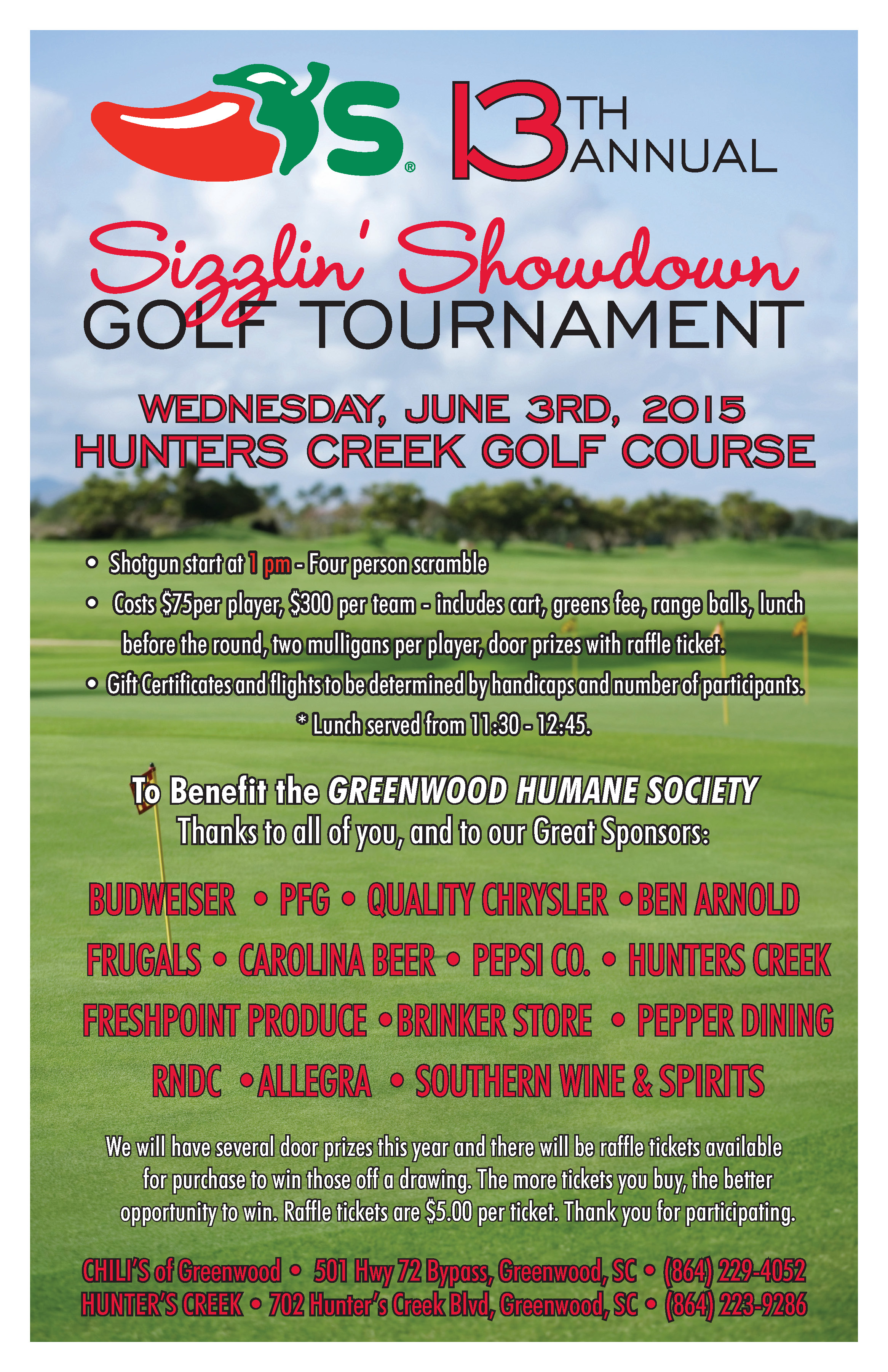 'S® 13TH ANNUAL

Sizzlin' Showdown
GOLF TOURNAMENT

WEDNESDAY, JUNE 3RD, 2015
HUNTERS CREEK GOLF COURSE

• Shotgun start at 1 pm - Four person scramble
• Costs $75per player, $300 per team - includes cart, greens fee, range balls, lunch before the round, two mulligans per player, door prizes with raffle ticket.
• Gift Certificates and flights to be determined by handicaps and number of participants.
* Lunch served from 11:30 - 12:45.

To Benefit the GREENWOOD HUMANE SOCIETY
Thanks to all of you, and to our Great Sponsors:

BUDWEISER • PFG • QUALITY CHRYSLER • BEN ARNOLD
FRUGALS • CAROLINA BEER • PEPSI CO. • HUNTERS CREEK
FRESHPOINT PRODUCE • BRINKER STORE • PEPPER DINING
RNDC • ALLEGRA • SOUTHERN WINE & SPIRITS

We will have several door prizes this year and there will be raffle tickets available for purchase to win those off a drawing. The more tickets you buy, the better opportunity to win. Raffle tickets are $5.00 per ticket. Thank you for participating.

CHILI'S of Greenwood • 501 Hwy 72 Bypass, Greenwood, SC • (864) 229-4052
HUNTER'S CREEK • 702 Hunter's Creek Blvd, Greenwood, SC • (864) 223-9286